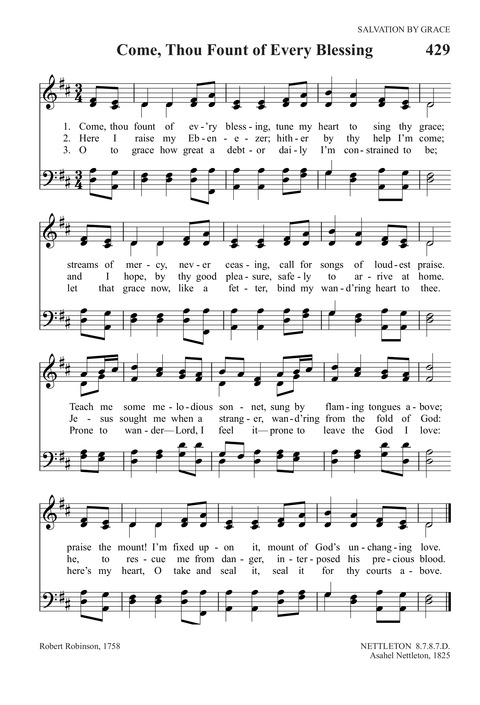 SALVATION BY GRACE

Come, Thou Fount of Every Blessing 429

1. Come, thou fount of ev-'ry bless-ing, tune my heart to sing thy grace;
2. Here I raise my Eb-en-e-zer; hith-er by thy help I'm come;
3. O to grace how great a debt-or dai-ly I'm con-strained to be;

streams of mer-cy, nev-er ceas-ing, call for songs of loud-est praise.
and I hope, by thy good plea-sure, safe-ly to ar-rive at home.
let that grace now, like a fet-ter, bind my wan-d'ring heart to thee.

Teach me some me-lo-dious son-net, sung by flam-ing tongues a-bove;
Je-sus sought me when a strang-er, wan-d'ring from the fold of God:
Prone to wan-der—Lord, I feel it—prone to leave the God I love:

praise the mount! I'm fixed up-on it, mount of God's un-chang-ing love.
he, to res-cue me from dan-ger, in-ter-posed his pre-cious blood.
here's my heart, O take and seal it, seal it for thy courts a-bove.

Robert Robinson, 1758

NETTLETON 8.7.8.7.D.
Asahel Nettleton, 1825